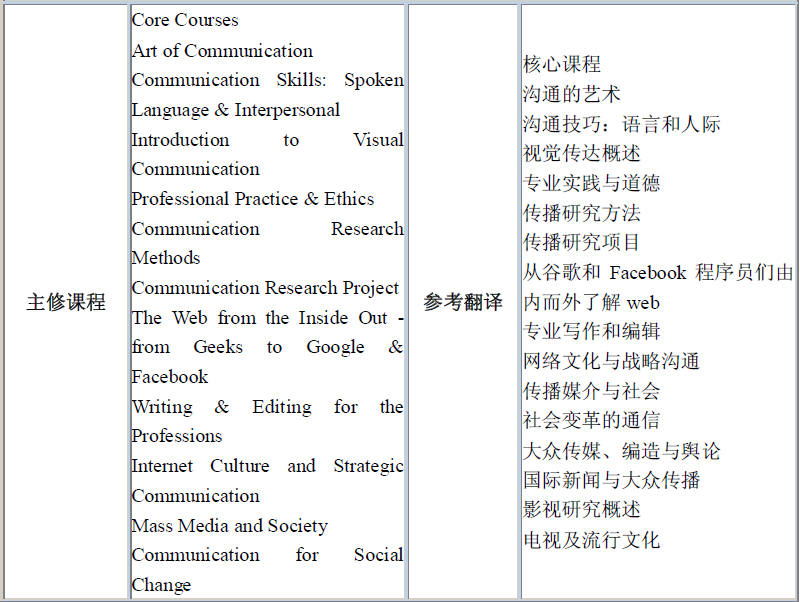 | 主修课程 | Core Courses<br>Art of Communication<br>Communication Skills: Spoken Language & Interpersonal<br>Introduction to Visual Communication<br>Professional Practice & Ethics<br>Communication Research Methods<br>Communication Research Project<br>The Web from the Inside Out - from Geeks to Google & Facebook<br>Writing & Editing for the Professions<br>Internet Culture and Strategic Communication<br>Mass Media and Society<br>Communication for Social Change | 参考翻译 | 核心课程<br>沟通的艺术<br>沟通技巧：语言和人际<br>视觉传达概述<br>专业实践与道德<br>传播研究方法<br>传播研究项目<br>从谷歌和 Facebook 程序员们由内而外了解 web<br>专业写作和编辑<br>网络文化与战略沟通<br>传播媒介与社会<br>社会变革的通信<br>大众传媒、编造与舆论<br>国际新闻与大众传播<br>影视研究概述<br>电视及流行文化 |
|---|---|---|---|